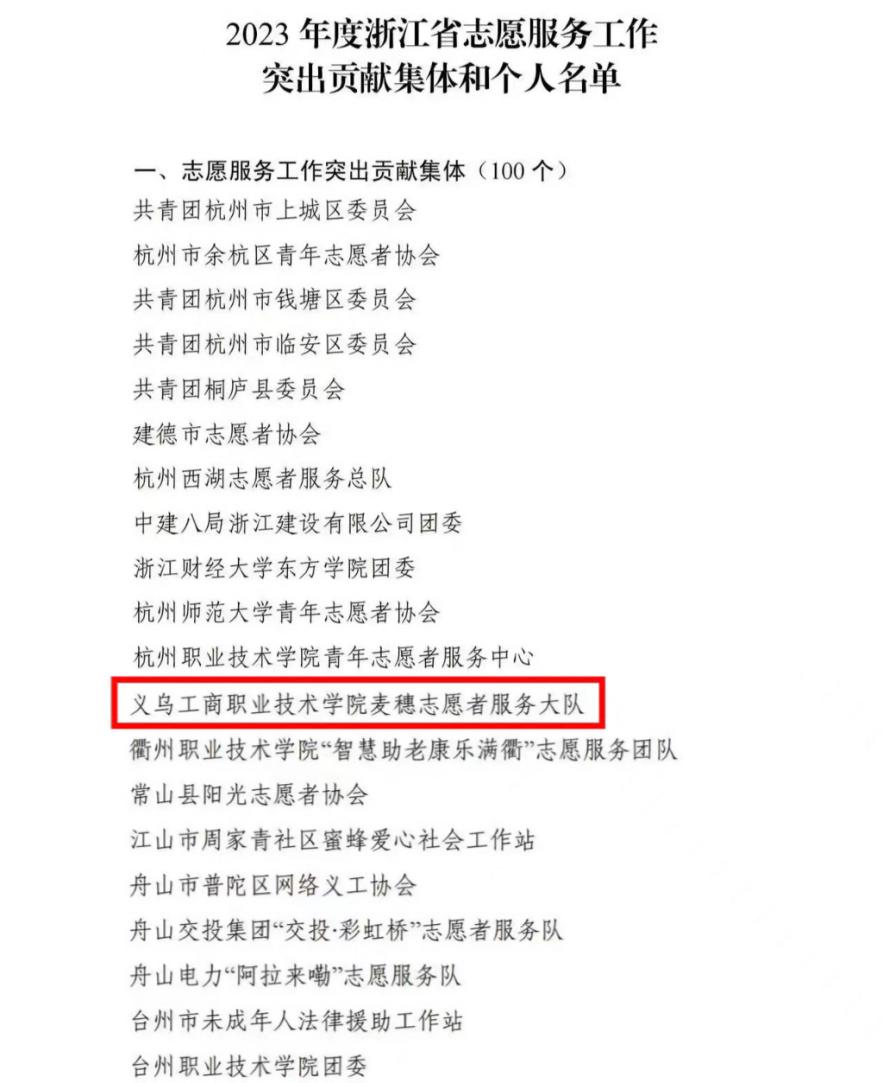 2023年度浙江省志愿服务工作
突出贡献集体和个人名单

一、志愿服务工作突出贡献集体（100个）

共青团杭州市上城区委员会

杭州市余杭区青年志愿者协会

共青团杭州市钱塘区委员会

共青团杭州市临安区委员会

共青团桐庐县委员会

建德市志愿者协会

杭州西湖志愿者服务总队

中建八局浙江建设有限公司团委

浙江财经大学东方学院团委

杭州师范大学青年志愿者协会

杭州职业技术学院青年志愿者服务中心

义乌工商职业技术学院麦穗志愿者服务大队

衢州职业技术学院“智慧助老康乐满衢”志愿服务团队

常山县阳光志愿者协会

江山市周家青社区蜜蜂爱心社会工作站

舟山市普陀区网络义工协会

舟山交投集团“交投·彩虹桥”志愿者服务队

舟山电力“阿拉来嘞”志愿服务队

台州市未成年人法律援助工作站

台州职业技术学院团委